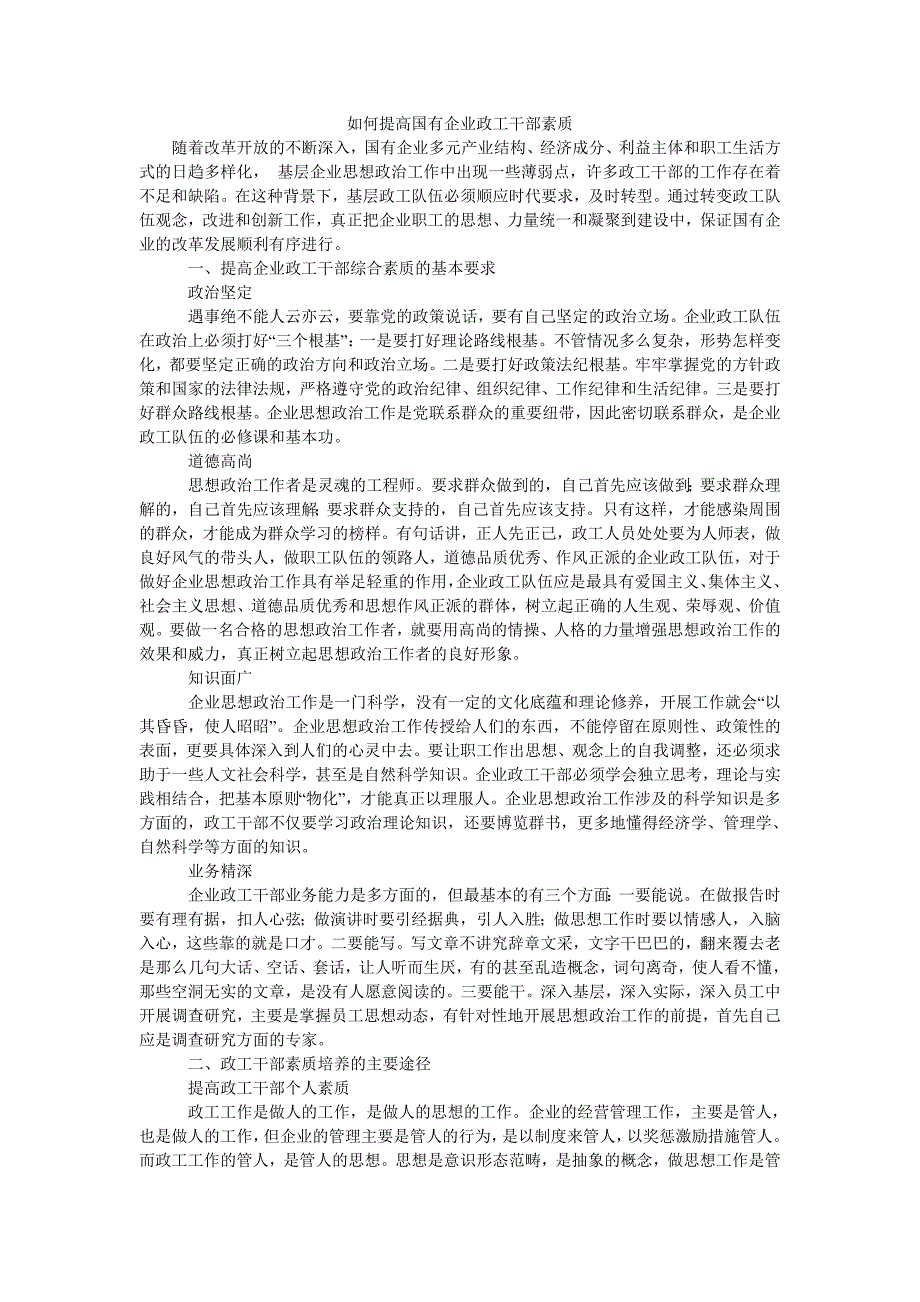 如何提高国有企业政工干部素质

随着改革开放的不断深入，国有企业多元产业结构、经济成分、利益主体和职工生活方式的日趋多样化， 基层企业思想政治工作中出现一些薄弱点，许多政工干部的工作存在着不足和缺陷。在这种背景下，基层政工队伍必须顺应时代要求，及时转型。通过转变政工队伍观念，改进和创新工作，真正把企业职工的思想、力量统一和凝聚到建设中，保证国有企业的改革发展顺利有序进行。

一、提高企业政工干部综合素质的基本要求

政治坚定

遇事绝不能人云亦云，要靠党的政策说话，要有自己坚定的政治立场。企业政工队伍在政治上必须打好“三个根基”：一是要打好理论路线根基。不管情况多么复杂，形势怎样变化，都要坚定正确的政治方向和政治立场。二是要打好政策法纪根基。牢牢掌握党的方针政策和国家的法律法规，严格遵守党的政治纪律、组织纪律、工作纪律和生活纪律。三是要打好群众路线根基。企业思想政治工作是党联系群众的重要纽带，因此密切联系群众，是企业政工队伍的必修课和基本功。

道德高尚

思想政治工作者是灵魂的工程师。要求群众做到的，自己首先应该做到；要求群众理解的，自己首先应该理解；要求群众支持的，自己首先应该支持。只有这样，才能感染周围的群众，才能成为群众学习的榜样。有句话讲，正人先正己，政工人员处处要为人师表，做良好风气的带头人，做职工队伍的领路人，道德品质优秀、作风正派的企业政工队伍，对于做好企业思想政治工作具有举足轻重的作用，企业政工队伍应是最具有爱国主义、集体主义、社会主义思想、道德品质优秀和思想作风正派的群体，树立起正确的人生观、荣辱观、价值观。要做一名合格的思想政治工作者，就要用高尚的情操、人格的力量增强思想政治工作的效果和威力，真正树立起思想政治工作者的良好形象。

知识面广

企业思想政治工作是一门科学，没有一定的文化底蕴和理论修养，开展工作就会“以其昏昏，使人昭昭”。企业思想政治工作传授给人们的东西，不能停留在原则性、政策性的表面，更要具体深入到人们的心灵中去。要让职工作出思想、观念上的自我调整，还必须求助于一些人文社会科学，甚至是自然科学知识。企业政工干部必须学会独立思考，理论与实践相结合，把基本原则“物化”，才能真正以理服人。企业思想政治工作涉及的科学知识是多方面的，政工干部不仅要学习政治理论知识，还要博览群书，更多地懂得经济学、管理学、自然科学等方面的知识。

业务精深

企业政工干部业务能力是多方面的，但最基本的有三个方面：一要能说。在做报告时要有理有据，扣人心弦；做演讲时要引经据典，引人入胜；做思想工作时要以情感人，入脑入心，这些靠的就是口才。二要能写。写文章不讲究辞章文采，文字干巴巴的，翻来覆去老是那么几句大话、空话、套话，让人听而生厌，有的甚至乱造概念，词句离奇，使人看不懂，那些空洞无实的文章，是没有人愿意阅读的。三要能干。深入基层，深入实际，深入员工中开展调查研究，主要是掌握员工思想动态，有针对性地开展思想政治工作的前提，首先自己应是调查研究方面的专家。

二、政工干部素质培养的主要途径

提高政工干部个人素质

政工工作是做人的工作，是做人的思想的工作。企业的经营管理工作，主要是管人，也是做人的工作，但企业的管理主要是管人的行为，是以制度来管人，以奖惩激励措施管人。而政工工作的管人，是管人的思想。思想是意识形态范畴，是抽象的概念，做思想工作是管